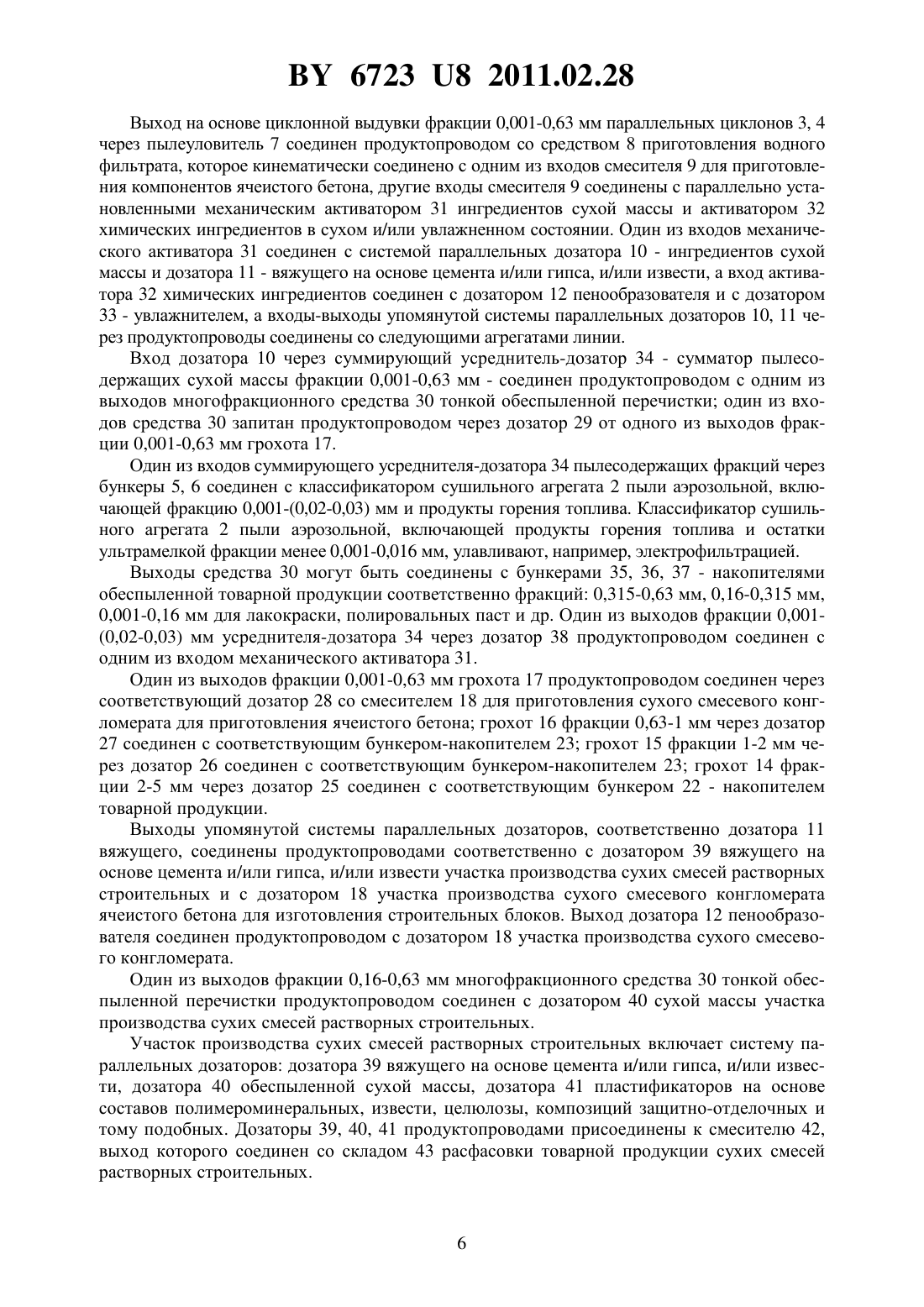 BY 6723 U8 2011.02.28

Выход на основе циклонной выдувки фракции 0,001-0,63 мм параллельных циклонов 3, 4 через пылеуловитель 7 соединен продуктопроводом со средством 8 приготовления водного фильтрата, которое кинематически соединено с одним из входов смесителя 9 для приготовления компонентов ячеистого бетона, другие входы смесителя 9 соединены с параллельно установленными механическим активатором 31 ингредиентов сухой массы и активатором 32 химических ингредиентов в сухом и/или увлажненном состоянии. Один из входов механического активатора 31 соединен с системой параллельных дозатора 10 - ингредиентов сухой массы и дозатора 11 - вяжущего на основе цемента и/или гипса, и/или извести, а вход активатора 32 химических ингредиентов соединен с дозатором 12 пенообразователя и с дозатором 33 - увлажнителем, а входы-выходы упомянутой системы параллельных дозаторов 10, 11 через продуктопроводы соединены со следующими агрегатами линии.

Вход дозатора 10 через суммирующий усреднитель-дозатор 34 - сумматор пылесодержащих сухой массы фракции 0,001-0,63 мм - соединен продуктопроводом с одним из выходов многофракционного средства 30 тонкой обеспыленной перечистки; один из входов средства 30 запитан продуктопроводом через дозатор 29 от одного из выходов фракции 0,001-0,63 мм грохота 17.

Один из входов суммирующего усреднителя-дозатора 34 пылесодержащих фракций через бункеры 5, 6 соединен с классификатором сушильного агрегата 2 пыли аэрозольной, включающей фракцию 0,001-(0,02-0,03) мм и продукты горения топлива. Классификатор сушильного агрегата 2 пыли аэрозольной, включающей продукты горения топлива и остатки ультрамелкой фракции менее 0,001-0,016 мм, улавливают, например, электрофильтрацией.

Выходы средства 30 могут быть соединены с бункерами 35, 36, 37 - накопителями обеспыленной товарной продукции соответственно фракций: 0,315-0,63 мм, 0,16-0,315 мм, 0,001-0,16 мм для лакокраски, полировальных паст и др. Один из выходов фракции 0,001-(0,02-0,03) мм усреднителя-дозатора 34 через дозатор 38 продуктопроводом соединен с одним из входом механического активатора 31.

Один из выходов фракции 0,001-0,63 мм грохота 17 продуктопроводом соединен через соответствующий дозатор 28 со смесителем 18 для приготовления сухого смесевого конгломерата для приготовления ячеистого бетона; грохот 16 фракции 0,63-1 мм через дозатор 27 соединен с соответствующим бункером-накопителем 23; грохот 15 фракции 1-2 мм через дозатор 26 соединен с соответствующим бункером-накопителем 23; грохот 14 фракции 2-5 мм через дозатор 25 соединен с соответствующим бункером 22 - накопителем товарной продукции.

Выходы упомянутой системы параллельных дозаторов, соответственно дозатора 11 вяжущего, соединены продуктопроводами соответственно с дозатором 39 вяжущего на основе цемента и/или гипса, и/или извести участка производства сухих смесей растворных строительных и с дозатором 18 участка производства сухого смесевого конгломерата ячеистого бетона для изготовления строительных блоков. Выход дозатора 12 пенообразователя соединен продуктопроводом с дозатором 18 участка производства сухого смесевого конгломерата.

Один из выходов фракции 0,16-0,63 мм многофракционного средства 30 тонкой обеспыленной перечистки продуктопроводом соединен с дозатором 40 сухой массы участка производства сухих смесей растворных строительных.

Участок производства сухих смесей растворных строительных включает систему параллельных дозаторов: дозатора 39 вяжущего на основе цемента и/или гипса, и/или извести, дозатора 40 обеспыленной сухой массы, дозатора 41 пластификаторов на основе составов полимероминеральных, извести, целюлозы, композиций защитно-отделочных и тому подобных. Дозаторы 39, 40, 41 продуктопроводами присоединены к смесителю 42, выход которого соединен со складом 43 расфасовки товарной продукции сухих смесей растворных строительных.

6